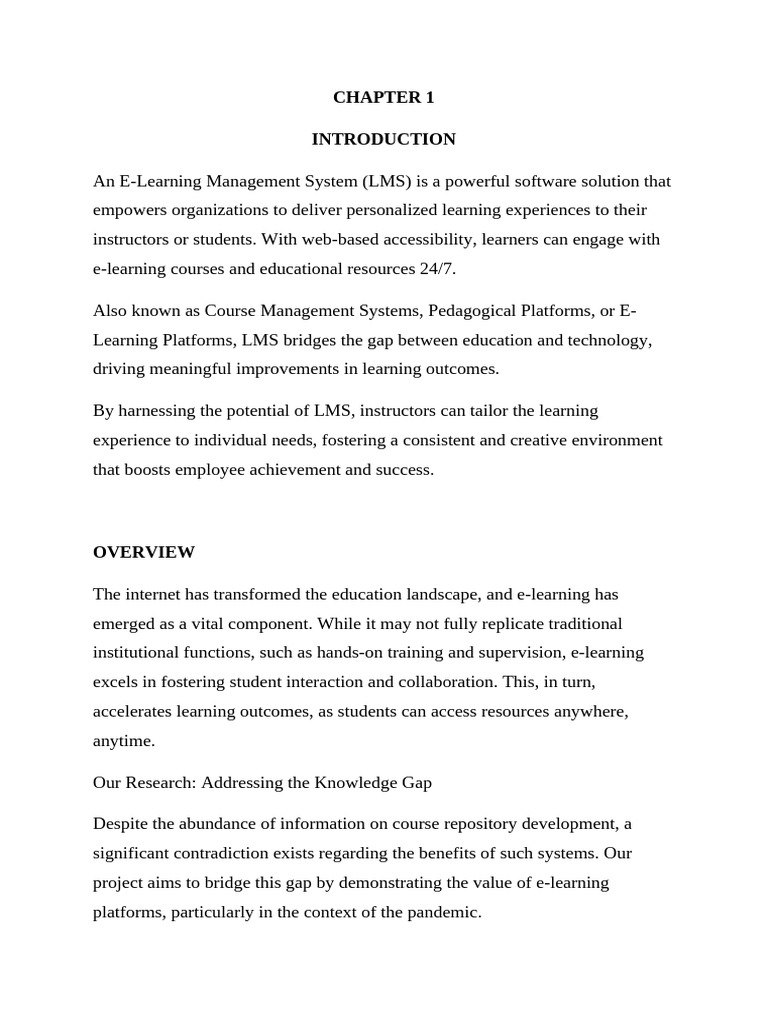 CHAPTER 1

INTRODUCTION

An E-Learning Management System (LMS) is a powerful software solution that empowers organizations to deliver personalized learning experiences to their instructors or students. With web-based accessibility, learners can engage with e-learning courses and educational resources 24/7.

Also known as Course Management Systems, Pedagogical Platforms, or E-Learning Platforms, LMS bridges the gap between education and technology, driving meaningful improvements in learning outcomes.

By harnessing the potential of LMS, instructors can tailor the learning experience to individual needs, fostering a consistent and creative environment that boosts employee achievement and success.

OVERVIEW

The internet has transformed the education landscape, and e-learning has emerged as a vital component. While it may not fully replicate traditional institutional functions, such as hands-on training and supervision, e-learning excels in fostering student interaction and collaboration. This, in turn, accelerates learning outcomes, as students can access resources anywhere, anytime.

Our Research: Addressing the Knowledge Gap

Despite the abundance of information on course repository development, a significant contradiction exists regarding the benefits of such systems. Our project aims to bridge this gap by demonstrating the value of e-learning platforms, particularly in the context of the pandemic.